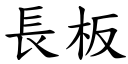 長板